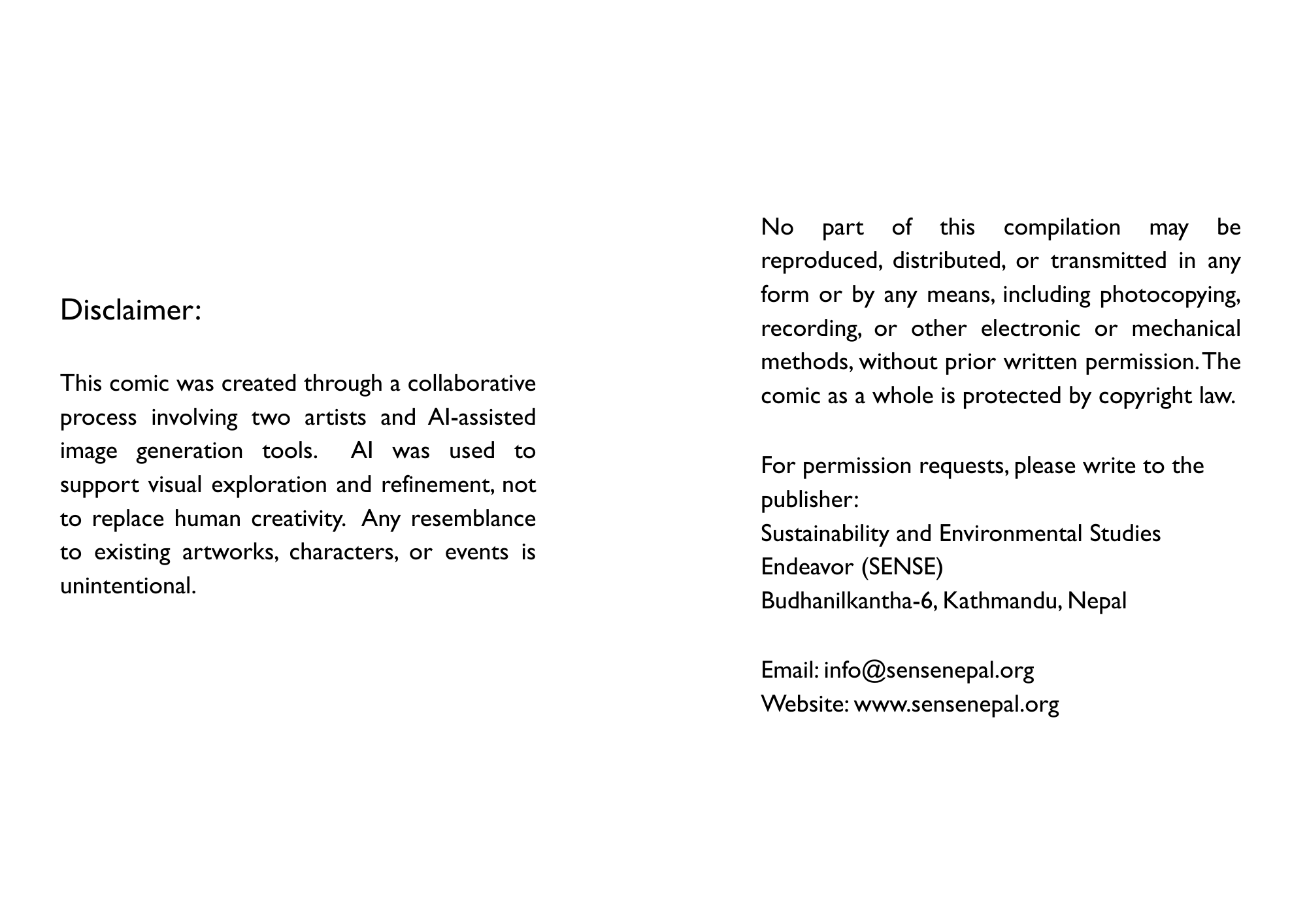 Disclaimer:

This comic was created through a collaborative process involving two artists and AI-assisted image generation tools. AI was used to support visual exploration and refinement, not to replace human creativity. Any resemblance to existing artworks, characters, or events is unintentional.

No part of this compilation may be reproduced, distributed, or transmitted in any form or by any means, including photocopying, recording, or other electronic or mechanical methods, without prior written permission. The comic as a whole is protected by copyright law.

For permission requests, please write to the publisher:
Sustainability and Environmental Studies
Endeavor (SENSE)
Budhanilkantha-6, Kathmandu, Nepal

Email: info@sensenepal.org
Website: www.sensenepal.org